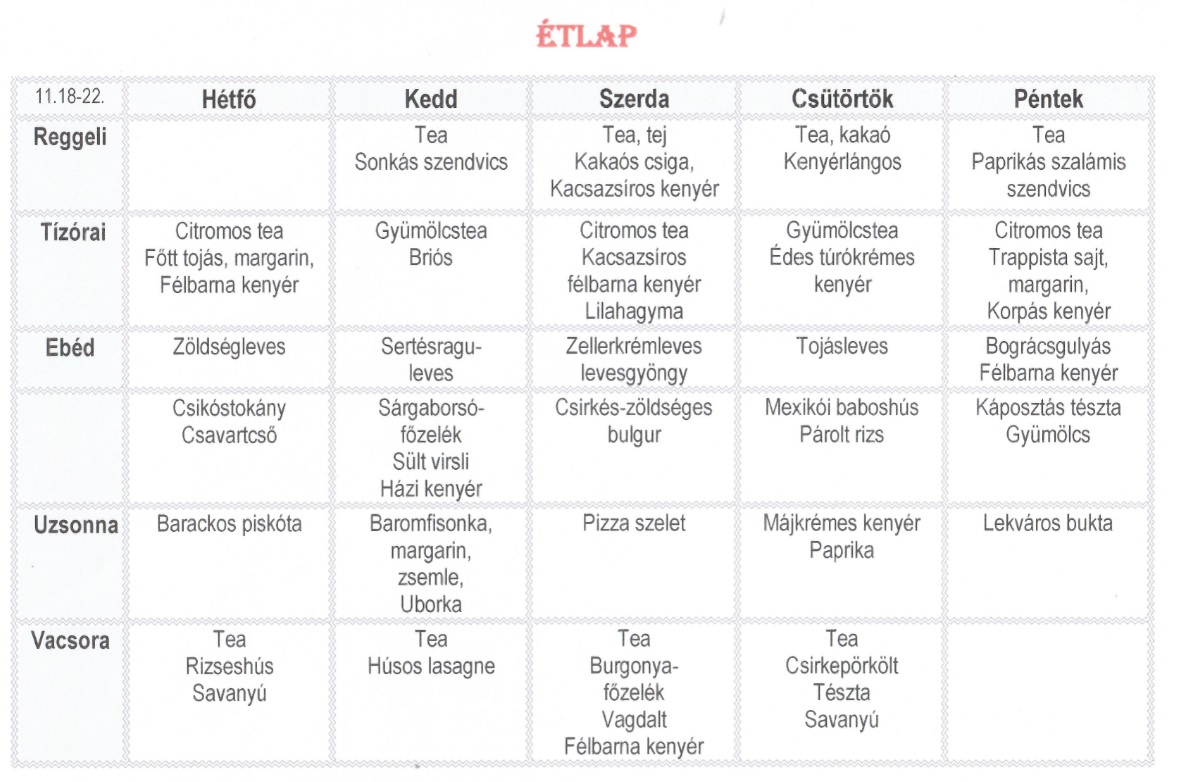 ÉTLAP

| 11.18-22. | Hétfő | Kedd | Szerda | Csütörtök | Péntek |
|---|---|---|---|---|---|
| Reggeli | | Tea Sonkás szendvics | Tea, tej Kakaós csiga, Kacsazsíros kenyér | Tea, kakaó Kenyérlángos | Tea Paprikás szalámis szendvics |
| Tízórai | Citromos tea Főtt tojás, margarin, Félbarna kenyér | Gyümölcstea Briós | Citromos tea Kacsazsíros félbarna kenyér Lilahagyma | Gyümölcstea Édes túrókrémes kenyér | Citromos tea Trappista sajt, margarin, Korpás kenyér |
| Ebéd | Zöldségleves | Sertésragu-leves | Zellerkrémleves levesgyöngy | Tojásleves | Bográcsgulyás Félbarna kenyér |
| | Csikóstokány Csavartcső | Sárgaborsó-főzelék Sült virsli Házi kenyér | Csirkés-zöldséges bulgur | Mexikói baboshús Párolt rizs | Káposztás tészta Gyümölcs |
| Uzsonna | Barackos piskóta | Baromfisonka, margarin, zsemle, Uborka | Pizza szelet | Májkrémes kenyér Paprika | Lekváros bukta |
| Vacsora | Tea Rizseshús Savanyú | Tea Húsos lasagne | Tea Burgonya-főzelék Vagdalt Félbarna kenyér | Tea Csirkepörkölt Tészta Savanyú | |